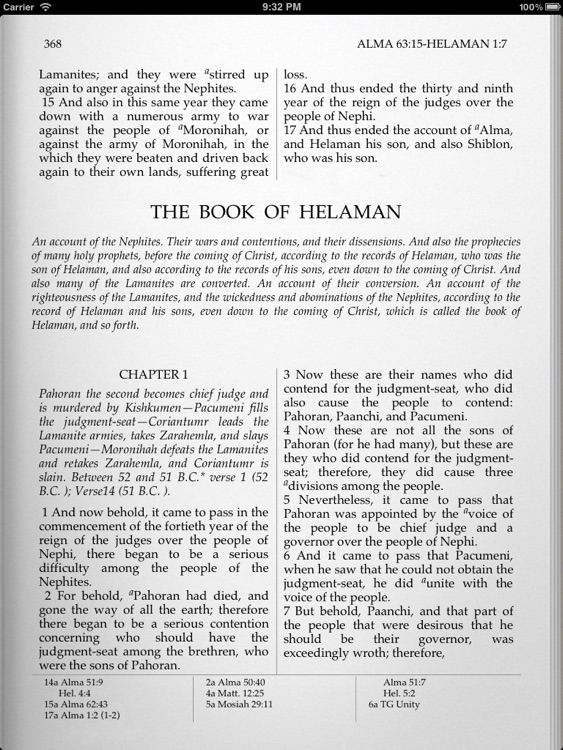 Carrier 9:32 PM 100%

368 ALMA 63:15-HELAMAN 1:7

Lamanites; and they were $^{a}$stirred up again to anger against the Nephites.
15 And also in this same year they came down with a numerous army to war against the people of $^{a}$Moronihah, or against the army of Moronihah, in the which they were beaten and driven back again to their own lands, suffering great loss.
16 And thus ended the thirty and ninth year of the reign of the judges over the people of Nephi.
17 And thus ended the account of $^{a}$Alma, and Helaman his son, and also Shiblon, who was his son.

THE BOOK OF HELAMAN

An account of the Nephites. Their wars and contentions, and their dissensions. And also the prophecies of many holy prophets, before the coming of Christ, according to the records of Helaman, who was the son of Helaman, and also according to the records of his sons, even down to the coming of Christ. And also many of the Lamanites are converted. An account of their conversion. An account of the righteousness of the Lamanites, and the wickedness and abominations of the Nephites, according to the record of Helaman and his sons, even down to the coming of Christ, which is called the book of Helaman, and so forth.

CHAPTER 1

Pahoran the second becomes chief judge and is murdered by Kishkumen—Pacumeni fills the judgment-seat—Coriantumr leads the Lamanite armies, takes Zarahemla, and slays Pacumeni—Moronihah defeats the Lamanites and retakes Zarahemla, and Coriantumr is slain. Between 52 and 51 B.C.* verse 1 (52 B.C. ); Verse14 (51 B.C. ).

1 And now behold, it came to pass in the commencement of the fortieth year of the reign of the judges over the people of Nephi, there began to be a serious difficulty among the people of the Nephites.
2 For behold, $^{a}$Pahoran had died, and gone the way of all the earth; therefore there began to be a serious contention concerning who should have the judgment-seat among the brethren, who were the sons of Pahoran.
3 Now these are their names who did contend for the judgment-seat, who did also cause the people to contend: Pahoran, Paanchi, and Pacumeni.
4 Now these are not all the sons of Pahoran (for he had many), but these are they who did contend for the judgment-seat; therefore, they did cause three $^{a}$divisions among the people.
5 Nevertheless, it came to pass that Pahoran was appointed by the $^{a}$voice of the people to be chief judge and a governor over the people of Nephi.
6 And it came to pass that Pacumeni, when he saw that he could not obtain the judgment-seat, he did $^{a}$unite with the voice of the people.
7 But behold, Paanchi, and that part of the people that were desirous that he should be their governor, was exceedingly wroth; therefore,

14a Alma 51:9
Hel. 4:4
15a Alma 62:43
17a Alma 1:2 (1-2)
2a Alma 50:40
4a Matt. 12:25
5a Mosiah 29:11
Alma 51:7
Hel. 5:2
6a TG Unity